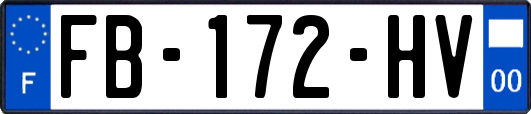 F
FB-172-HV
00